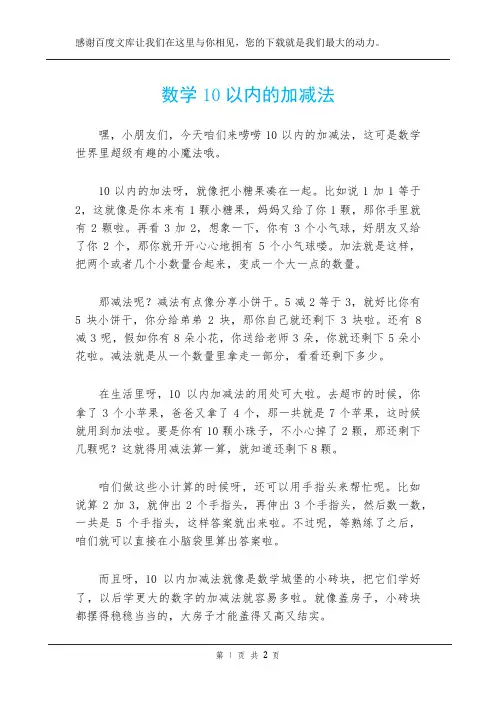 感谢百度文库让我们在这里与你相见，您的下载就是我们最大的动力。

数学 10 以内的加减法

嘿，小朋友们，今天咱们来唠唠 10 以内的加减法，这可是数学世界里超级有趣的小魔法哦。

10 以内的加法呀，就像把小糖果凑在一起。比如说 1 加 1 等于 2，这就像是你本来有 1 颗小糖果，妈妈又给了你 1 颗，那你手里就有 2 颗啦。再看 3 加 2，想象一下，你有 3 个小气球，好朋友又给了你 2 个，那你就开开心心地拥有 5 个小气球喽。加法就是这样，把两个或者几个小数量合起来，变成一个大一点的数量。

那减法呢？减法有点像分享小饼干。5 减 2 等于 3，就好比你有 5 块小饼干，你分给弟弟 2 块，那你自己就还剩下 3 块啦。还有 8 减 3 呢，假如你有 8 朵小花，你送给老师 3 朵，你就还剩下 5 朵小花啦。减法就是从一个数量里拿走一部分，看看还剩下多少。

在生活里呀，10 以内加减法的用处可大啦。去超市的时候，你拿了 3 个小苹果，爸爸又拿了 4 个，那一共就是 7 个苹果，这时候就用到加法啦。要是你有 10 颗小珠子，不小心掉了 2 颗，那还剩下几颗呢？这就得用减法算一算，就知道还剩下 8 颗。

咱们做这些小计算的时候呀，还可以用手指头来帮忙呢。比如说算 2 加 3，就伸出 2 个手指头，再伸出 3 个手指头，然后数一数，一共是 5 个手指头，这样答案就出来啦。不过呢，等熟练了之后，咱们就可以直接在小脑袋里算出答案啦。

而且呀，10 以内加减法就像是数学城堡的小砖块，把它们学好了，以后学更大的数字的加减法就容易多啦。就像盖房子，小砖块都摆得稳稳当当的，大房子才能盖得又高又结实。

第 1 页 共 2 页